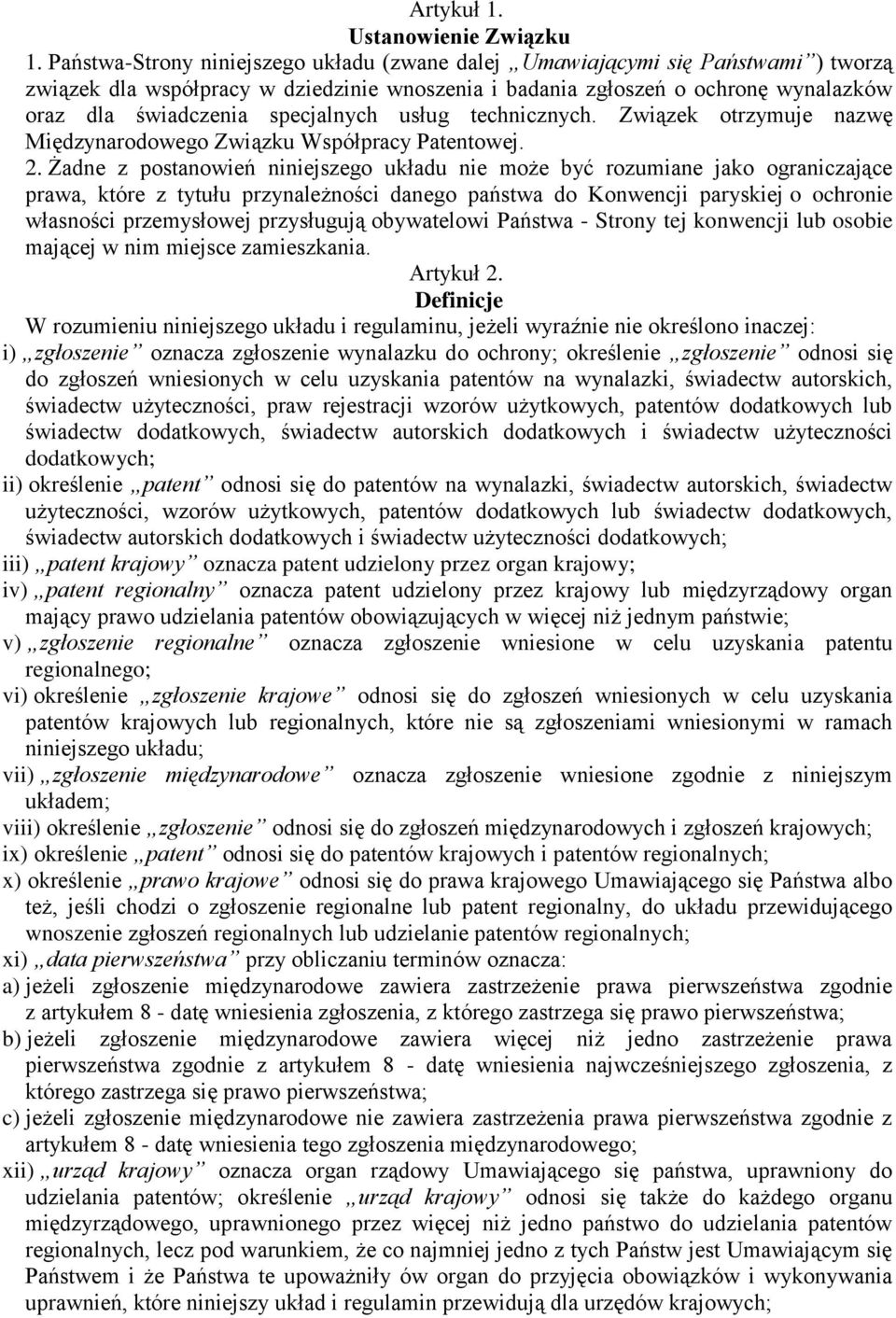 Artykuł 1.
Ustanowienie Związku

1. Państwa-Strony niniejszego układu (zwane dalej „Umawiającymi się Państwami”) tworzą związek dla współpracy w dziedzinie wnoszenia i badania zgłoszeń o ochronę wynalazków oraz dla świadczenia specjalnych usług technicznych. Związek otrzymuje nazwę Międzynarodowego Związku Współpracy Patentowej.

2. Żadne z postanowień niniejszego układu nie może być rozumiane jako ograniczające prawa, które z tytułu przynależności danego państwa do Konwencji paryskiej o ochronie własności przemysłowej przysługują obywatelowi Państwa - Strony tej konwencji lub osobie mającej w nim miejsce zamieszkania.

Artykuł 2.
Definicje

W rozumieniu niniejszego układu i regulaminu, jeżeli wyraźnie nie określono inaczej:

i) „zgłoszenie” oznacza zgłoszenie wynalazku do ochrony; określenie „zgłoszenie” odnosi się do zgłoszeń wniesionych w celu uzyskania patentów na wynalazki, świadectw autorskich, świadectw użyteczności, praw rejestracji wzorów użytkowych, patentów dodatkowych lub świadectw dodatkowych, świadectw autorskich dodatkowych i świadectw użyteczności dodatkowych;

ii) określenie „patent” odnosi się do patentów na wynalazki, świadectw autorskich, świadectw użyteczności, wzorów użytkowych, patentów dodatkowych lub świadectw dodatkowych, świadectw autorskich dodatkowych i świadectw użyteczności dodatkowych;

iii) „patent krajowy” oznacza patent udzielony przez organ krajowy;

iv) „patent regionalny” oznacza patent udzielony przez krajowy lub międzyrządowy organ mający prawo udzielania patentów obowiązujących w więcej niż jednym państwie;

v) „zgłoszenie regionalne” oznacza zgłoszenie wniesione w celu uzyskania patentu regionalnego;

vi) określenie „zgłoszenie krajowe” odnosi się do zgłoszeń wniesionych w celu uzyskania patentów krajowych lub regionalnych, które nie są zgłoszeniami wniesionymi w ramach niniejszego układu;

vii) „zgłoszenie międzynarodowe” oznacza zgłoszenie wniesione zgodnie z niniejszym układem;

viii) określenie „zgłoszenie” odnosi się do zgłoszeń międzynarodowych i zgłoszeń krajowych;

ix) określenie „patent” odnosi się do patentów krajowych i patentów regionalnych;

x) określenie „prawo krajowe” odnosi się do prawa krajowego Umawiającego się Państwa albo też, jeśli chodzi o zgłoszenie regionalne lub patent regionalny, do układu przewidującego wnoszenie zgłoszeń regionalnych lub udzielanie patentów regionalnych;

xi) „data pierwszeństwa” przy obliczaniu terminów oznacza:

a) jeżeli zgłoszenie międzynarodowe zawiera zastrzeżenie prawa pierwszeństwa zgodnie z artykułem 8 - datę wniesienia zgłoszenia, z którego zastrzega się prawo pierwszeństwa;

b) jeżeli zgłoszenie międzynarodowe zawiera więcej niż jedno zastrzeżenie prawa pierwszeństwa zgodnie z artykułem 8 - datę wniesienia najwcześniejszego zgłoszenia, z którego zastrzega się prawo pierwszeństwa;

c) jeżeli zgłoszenie międzynarodowe nie zawiera zastrzeżenia prawa pierwszeństwa zgodnie z artykułem 8 - datę wniesienia tego zgłoszenia międzynarodowego;

xii) „urząd krajowy” oznacza organ rządowy Umawiającego się państwa, uprawniony do udzielania patentów; określenie „urząd krajowy” odnosi się także do każdego organu międzyrządowego, uprawnionego przez więcej niż jedno państwo do udzielania patentów regionalnych, lecz pod warunkiem, że co najmniej jedno z tych Państw jest Umawiającym się Państwem i że Państwa te upoważniły ów organ do przyjęcia obowiązków i wykonywania uprawnień, które niniejszy układ i regulamin przewidują dla urzędów krajowych;